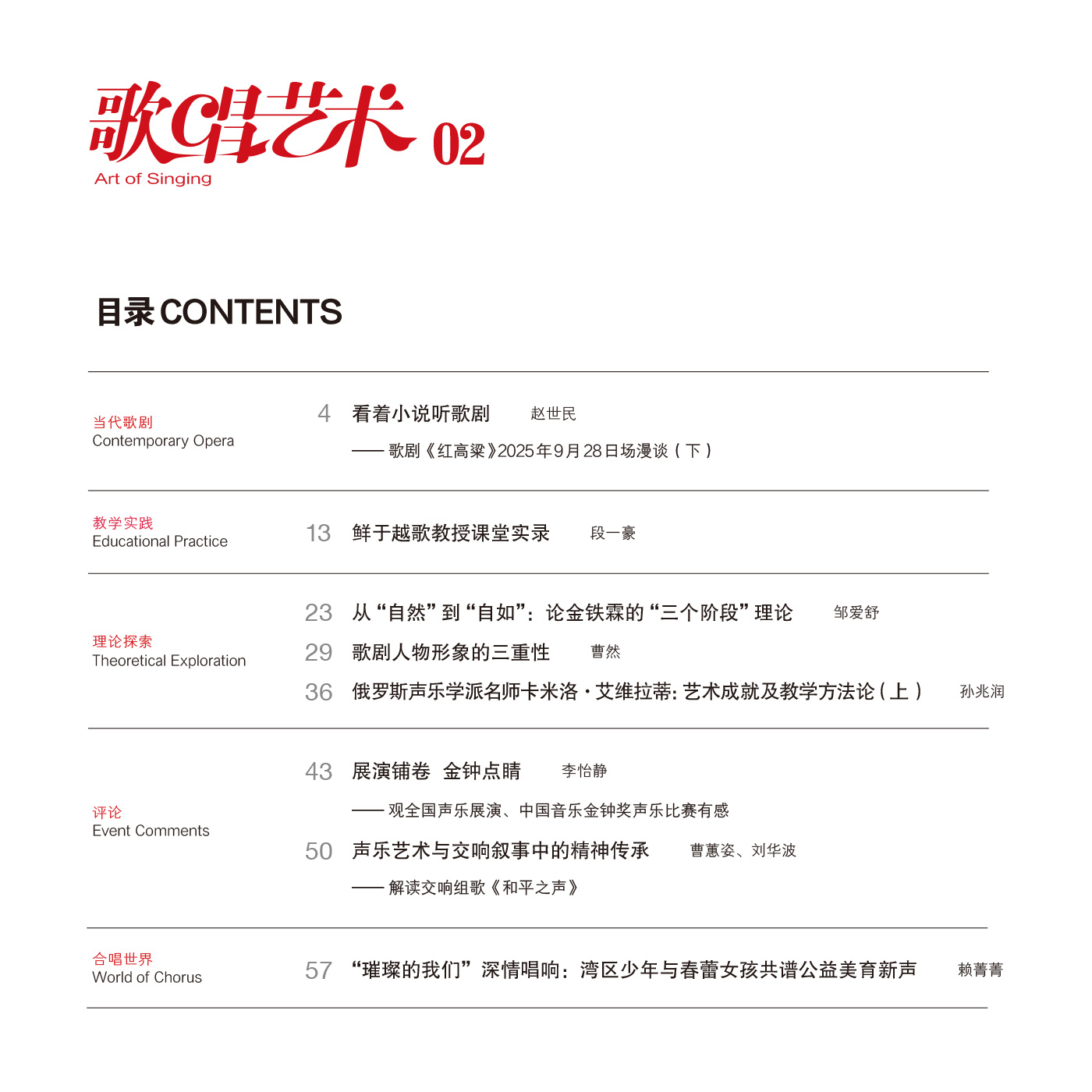 歌唱艺术 02
Art of Singing

目录 CONTENTS

当代歌剧
Contemporary Opera

4 看着小说听歌剧 赵世民
——歌剧《红高粱》2025年9月28日场漫谈（下）

教学实践
Educational Practice

13 鲜于越歌教授课堂实录 段一豪

理论探索
Theoretical Exploration

23 从“自然”到“自如”：论金铁霖的“三个阶段”理论 邹爱舒
29 歌剧人物形象的三重性 曹然
36 俄罗斯声乐学派名师卡米洛·艾维拉蒂：艺术成就及教学方法论（上） 孙兆润

评论
Event Comments

43 展演铺卷 金钟点睛 李怡静
——观全国声乐展演、中国音乐金钟奖声乐比赛有感
50 声乐艺术与交响叙事中的精神传承 曹蕙姿、刘华波
——解读交响组歌《和平之声》

合唱世界
World of Chorus

57 “璀璨的我们”深情唱响：湾区少年与春蕾女孩共谱公益美育新声 赖菁菁